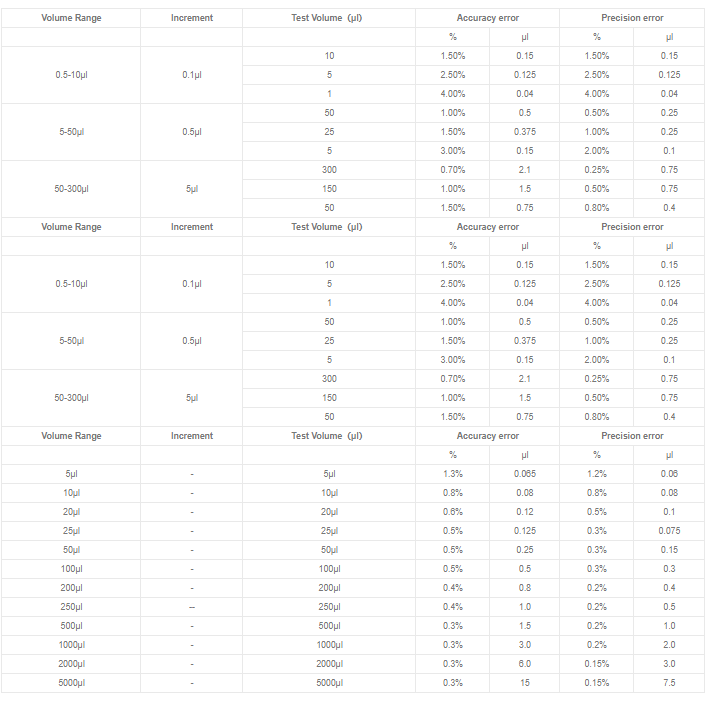 | Volume Range | Increment | Test Volume (μl) | Accuracy error | | Precision error | |
|---|---|---|---|---|---|---|
| | | | % | μl | % | μl |
| 0.5-10μl | 0.1μl | 10 | 1.50% | 0.15 | 1.50% | 0.15 |
| | | 5 | 2.50% | 0.125 | 2.50% | 0.125 |
| | | 1 | 4.00% | 0.04 | 4.00% | 0.04 |
| 5-50μl | 0.5μl | 50 | 1.00% | 0.5 | 0.50% | 0.25 |
| | | 25 | 1.50% | 0.375 | 1.00% | 0.25 |
| | | 5 | 3.00% | 0.15 | 2.00% | 0.1 |
| 50-300μl | 5μl | 300 | 0.70% | 2.1 | 0.25% | 0.75 |
| | | 150 | 1.00% | 1.5 | 0.50% | 0.75 |
| | | 50 | 1.50% | 0.75 | 0.80% | 0.4 |
| Volume Range | Increment | Test Volume (μl) | Accuracy error | | Precision error | |
| | | | % | μl | % | μl |
| 0.5-10μl | 0.1μl | 10 | 1.50% | 0.15 | 1.50% | 0.15 |
| | | 5 | 2.50% | 0.125 | 2.50% | 0.125 |
| | | 1 | 4.00% | 0.04 | 4.00% | 0.04 |
| 5-50μl | 0.5μl | 50 | 1.00% | 0.5 | 0.50% | 0.25 |
| | | 25 | 1.50% | 0.375 | 1.00% | 0.25 |
| | | 5 | 3.00% | 0.15 | 2.00% | 0.1 |
| 50-300μl | 5μl | 300 | 0.70% | 2.1 | 0.25% | 0.75 |
| | | 150 | 1.00% | 1.5 | 0.50% | 0.75 |
| | | 50 | 1.50% | 0.75 | 0.80% | 0.4 |
| Volume Range | Increment | Test Volume (μl) | Accuracy error | | Precision error | |
| | | | % | μl | % | μl |
| 5μl | - | 5μl | 1.3% | 0.065 | 1.2% | 0.06 |
| 10μl | - | 10μl | 0.8% | 0.08 | 0.8% | 0.08 |
| 20μl | - | 20μl | 0.6% | 0.12 | 0.5% | 0.1 |
| 25μl | - | 25μl | 0.5% | 0.125 | 0.3% | 0.075 |
| 50μl | - | 50μl | 0.5% | 0.25 | 0.3% | 0.15 |
| 100μl | - | 100μl | 0.5% | 0.5 | 0.3% | 0.3 |
| 200μl | - | 200μl | 0.4% | 0.8 | 0.2% | 0.4 |
| 250μl | -- | 250μl | 0.4% | 1.0 | 0.2% | 0.5 |
| 500μl | - | 500μl | 0.3% | 1.5 | 0.2% | 1.0 |
| 1000μl | - | 1000μl | 0.3% | 3.0 | 0.2% | 2.0 |
| 2000μl | - | 2000μl | 0.3% | 6.0 | 0.15% | 3.0 |
| 5000μl | - | 5000μl | 0.3% | 15 | 0.15% | 7.5 |